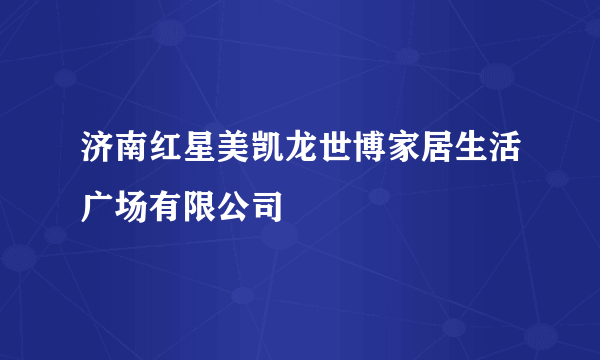 济南红星美凯龙世博家居生活广场有限公司